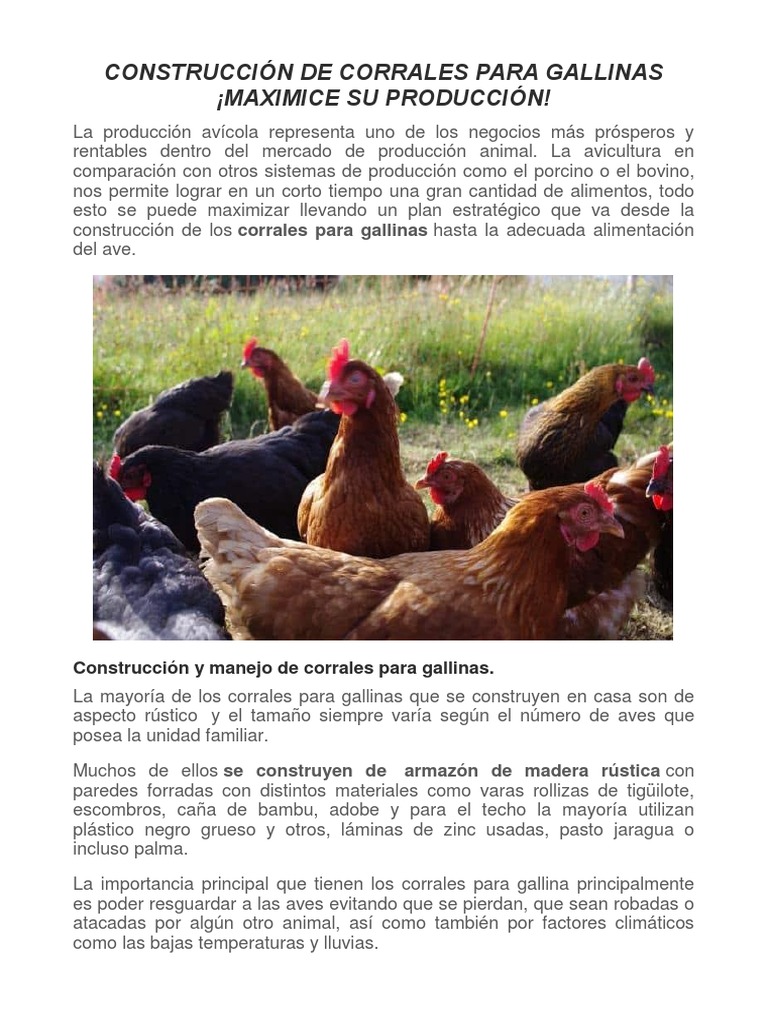 CONSTRUCCIÓN DE CORRALES PARA GALLINAS
¡MAXIMICE SU PRODUCCIÓN!

La producción avícola representa uno de los negocios más prósperos y rentables dentro del mercado de producción animal. La avicultura en comparación con otros sistemas de producción como el porcino o el bovino, nos permite lograr en un corto tiempo una gran cantidad de alimentos, todo esto se puede maximizar llevando un plan estratégico que va desde la construcción de los corrales para gallinas hasta la adecuada alimentación del ave.

Construcción y manejo de corrales para gallinas.

La mayoría de los corrales para gallinas que se construyen en casa son de aspecto rústico y el tamaño siempre varía según el número de aves que posea la unidad familiar.

Muchos de ellos se construyen de armazón de madera rústica con paredes forradas con distintos materiales como varas rollizas de tigüilote, escombros, caña de bambu, adobe y para el techo la mayoría utilizan plástico negro grueso y otros, láminas de zinc usadas, pasto jaragua o incluso palma.

La importancia principal que tienen los corrales para gallina principalmente es poder resguardar a las aves evitando que se pierdan, que sean robadas o atacadas por algún otro animal, así como también por factores climáticos como las bajas temperaturas y lluvias.